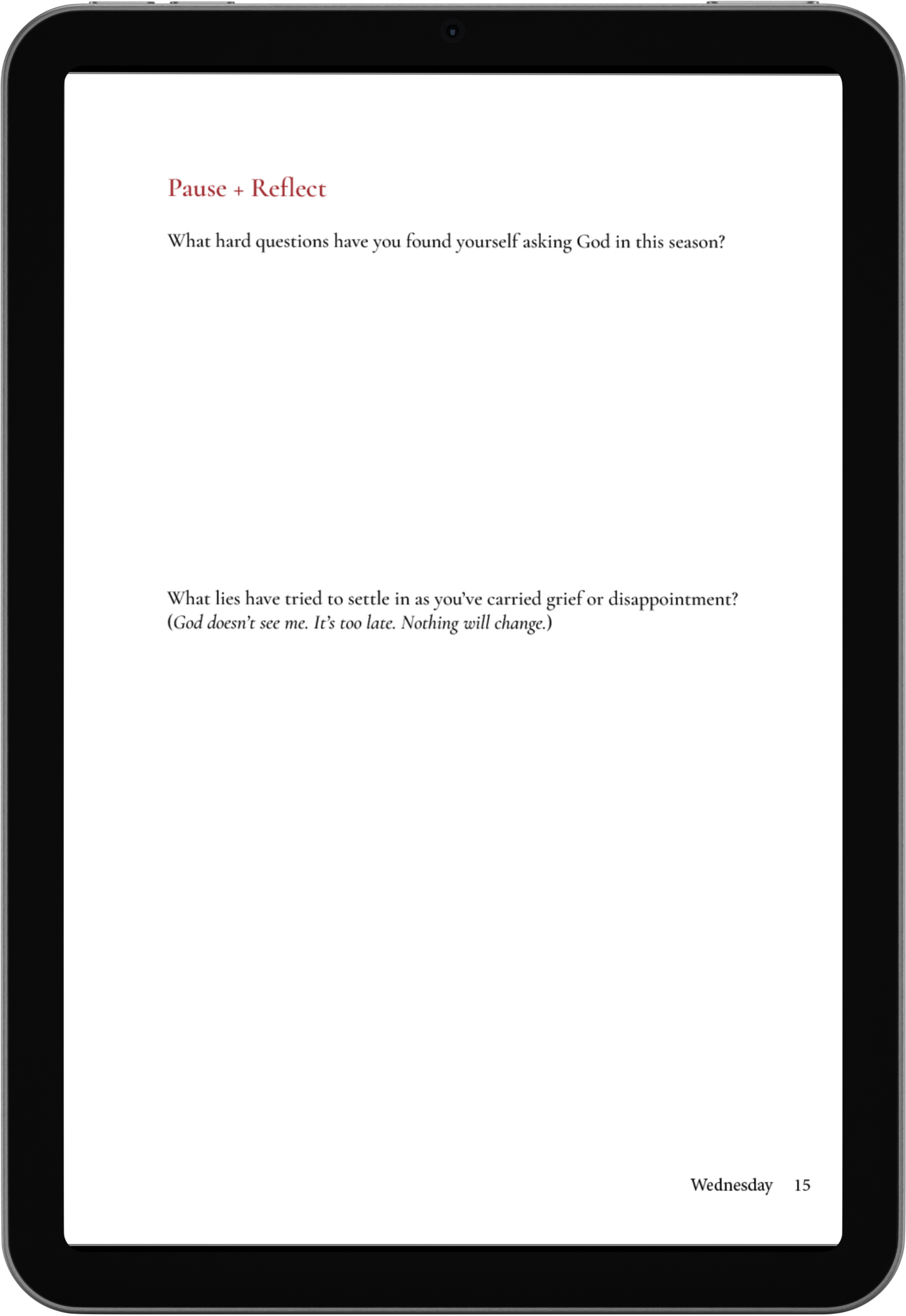 Pause + Reflect

What hard questions have you found yourself asking God in this season?

What lies have tried to settle in as you've carried grief or disappointment? (God doesn't see me. It's too late. Nothing will change.)

Wednesday 15